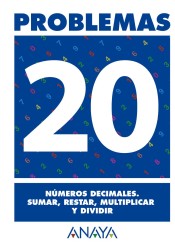 PROBLEMAS

20

NÚMEROS DECIMALES.
SUMAR, RESTAR, MULTIPLICAR
Y DIVIDIR

ANAYA